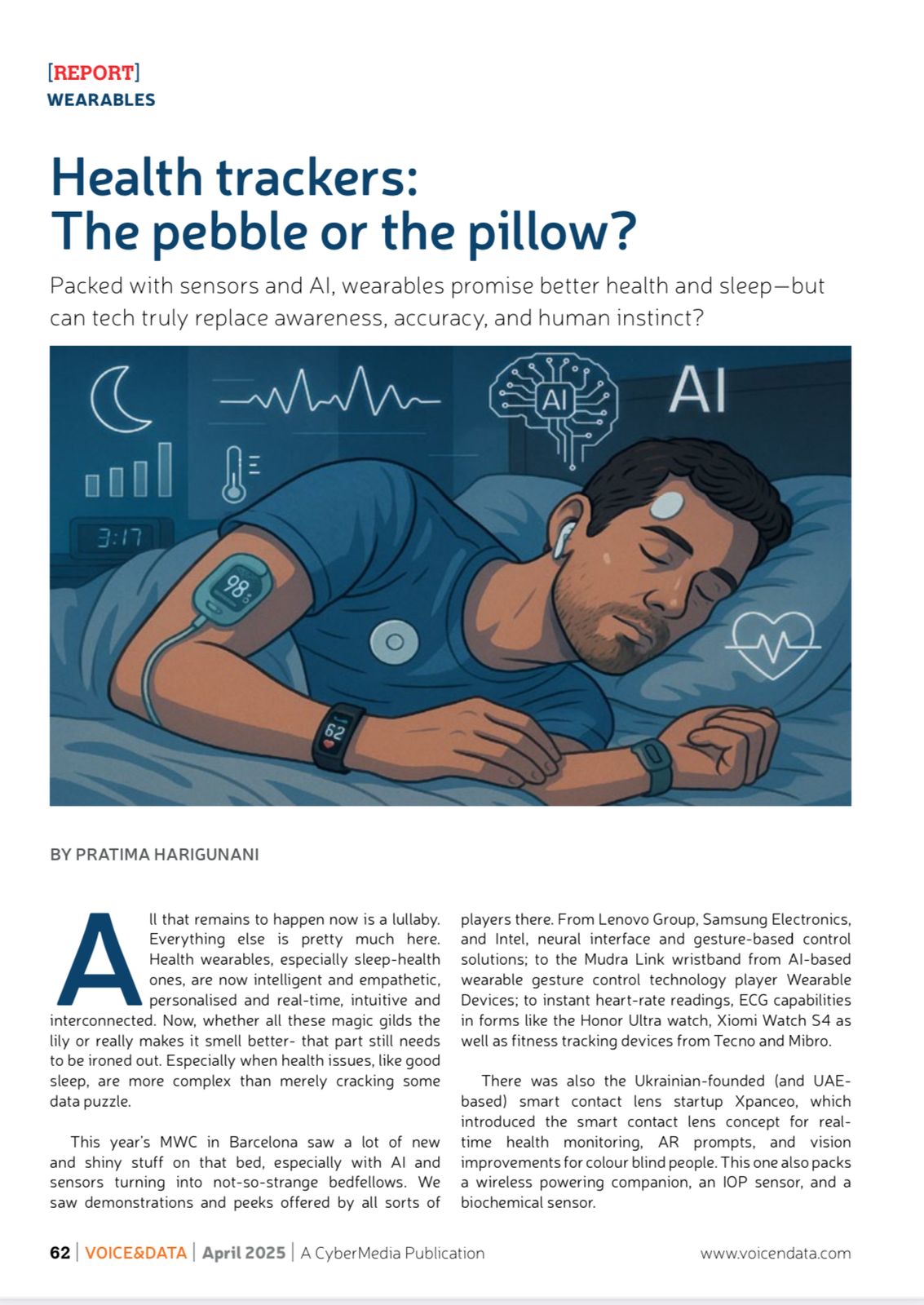 [REPORT]
WEARABLES

Health trackers: The pebble or the pillow?

Packed with sensors and AI, wearables promise better health and sleep—but can tech truly replace awareness, accuracy, and human instinct?

AI

AI

3:17

98

62

BY PRATIMA HARIGUNANI

All that remains to happen now is a lullaby. Everything else is pretty much here. Health wearables, especially sleep-health ones, are now intelligent and empathetic, personalised and real-time, intuitive and interconnected. Now, whether all these magic gilds the lily or really makes it smell better- that part still needs to be ironed out. Especially when health issues, like good sleep, are more complex than merely cracking some data puzzle.

This year's MWC in Barcelona saw a lot of new and shiny stuff on that bed, especially with AI and sensors turning into not-so-strange bedfellows. We saw demonstrations and peeks offered by all sorts of players there. From Lenovo Group, Samsung Electronics, and Intel, neural interface and gesture-based control solutions; to the Mudra Link wristband from AI-based wearable gesture control technology player Wearable Devices; to instant heart-rate readings, ECG capabilities in forms like the Honor Ultra watch, Xiomi Watch S4 as well as fitness tracking devices from Tecno and Mibro.

There was also the Ukrainian-founded (and UAE-based) smart contact lens startup Xpanceo, which introduced the smart contact lens concept for real-time health monitoring, AR prompts, and vision improvements for colour blind people. This one also packs a wireless powering companion, an IOP sensor, and a biochemical sensor.

62 | VOICE&DATA | April 2025 | A CyberMedia Publication www.voicendata.com